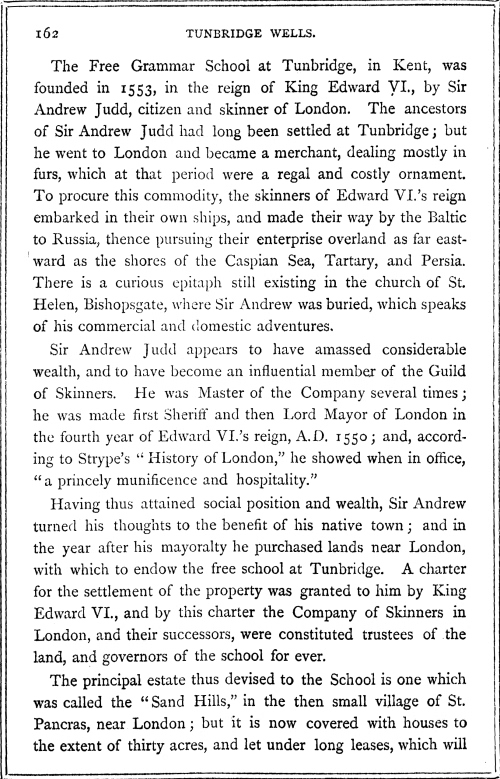 162 TUNBRIDGE WELLS.

The Free Grammar School at Tunbridge, in Kent, was founded in 1553, in the reign of King Edward VI., by Sir Andrew Judd, citizen and skinner of London. The ancestors of Sir Andrew Judd had long been settled at Tunbridge; but he went to London and became a merchant, dealing mostly in furs, which at that period were a regal and costly ornament. To procure this commodity, the skinners of Edward VI.'s reign embarked in their own ships, and made their way by the Baltic to Russia, thence pursuing their enterprise overland as far eastward as the shores of the Caspian Sea, Tartary, and Persia. There is a curious epitaph still existing in the church of St. Helen, Bishopsgate, where Sir Andrew was buried, which speaks of his commercial and domestic adventures.

Sir Andrew Judd appears to have amassed considerable wealth, and to have become an influential member of the Guild of Skinners. He was Master of the Company several times; he was made first Sheriff and then Lord Mayor of London in the fourth year of Edward VI.'s reign, A.D. 1550; and, according to Strype's "History of London," he showed when in office, "a princely munificence and hospitality."

Having thus attained social position and wealth, Sir Andrew turned his thoughts to the benefit of his native town; and in the year after his mayoralty he purchased lands near London, with which to endow the free school at Tunbridge. A charter for the settlement of the property was granted to him by King Edward VI., and by this charter the Company of Skinners in London, and their successors, were constituted trustees of the land, and governors of the school for ever.

The principal estate thus devised to the School is one which was called the "Sand Hills," in the then small village of St. Pancras, near London; but it is now covered with houses to the extent of thirty acres, and let under long leases, which will